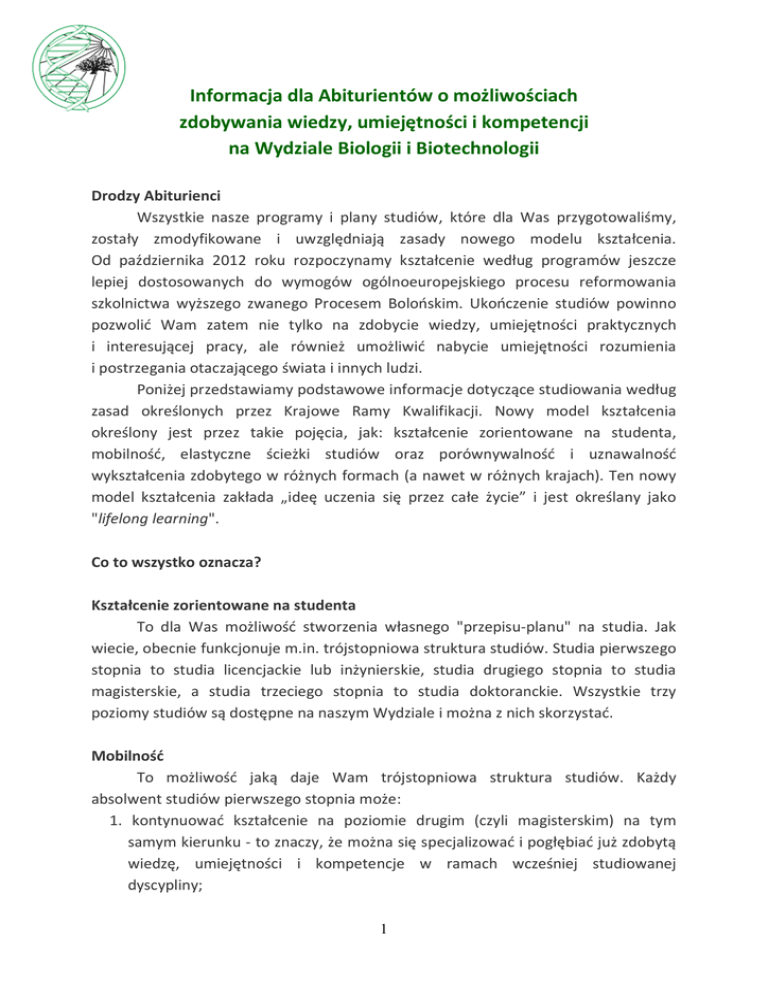 Informacja dla Abiturientów o możliwościach zdobywania wiedzy, umiejętności i kompetencji na Wydziale Biologii i Biotechnologii

Drodzy Abiturienci

Wszystkie nasze programy i plany studiów, które dla Was przygotowaliśmy, zostały zmodyfikowane i uwzględniają zasady nowego modelu kształcenia. Od października 2012 roku rozpoczynamy kształcenie według programów jeszcze lepiej dostosowanych do wymogów ogólnoeuropejskiego procesu reformowania szkolnictwa wyższego zwanego Procesem Bolońskim. Ukończenie studiów powinno pozwolić Wam zatem nie tylko na zdobycie wiedzy, umiejętności praktycznych i interesującej pracy, ale również umożliwić nabycie umiejętności rozumienia i postrzegania otaczającego świata i innych ludzi.

Poniżej przedstawiamy podstawowe informacje dotyczące studiowania według zasad określonych przez Krajowe Ramy Kwalifikacji. Nowy model kształcenia określony jest przez takie pojęcia, jak: kształcenie zorientowane na studenta, mobilność, elastyczne ścieżki studiów oraz porównywalność i uznawalność wykształcenia zdobytego w różnych formach (a nawet w różnych krajach). Ten nowy model kształcenia zakłada „ideę uczenia się przez całe życie” i jest określany jako "lifelong learning".

Co to wszystko oznacza?

Kształcenie zorientowane na studenta

To dla Was możliwość stworzenia własnego "przepisu-planu" na studia. Jak wiecie, obecnie funkcjonuje m.in. trójstopniowa struktura studiów. Studia pierwszego stopnia to studia licencjackie lub inżynierskie, studia drugiego stopnia to studia magisterskie, a studia trzeciego stopnia to studia doktoranckie. Wszystkie trzy poziomy studiów są dostępne na naszym Wydziale i można z nich skorzystać.

Mobilność

To możliwość jaką daje Wam trójstopniowa struktura studiów. Każdy absolwent studiów pierwszego stopnia może:

1. kontynuować kształcenie na poziomie drugim (czyli magisterskim) na tym samym kierunku - to znaczy, że można się specjalizować i pogłębiać już zdobytą wiedzę, umiejętności i kompetencje w ramach wcześniej studiowanej dyscypliny;

1